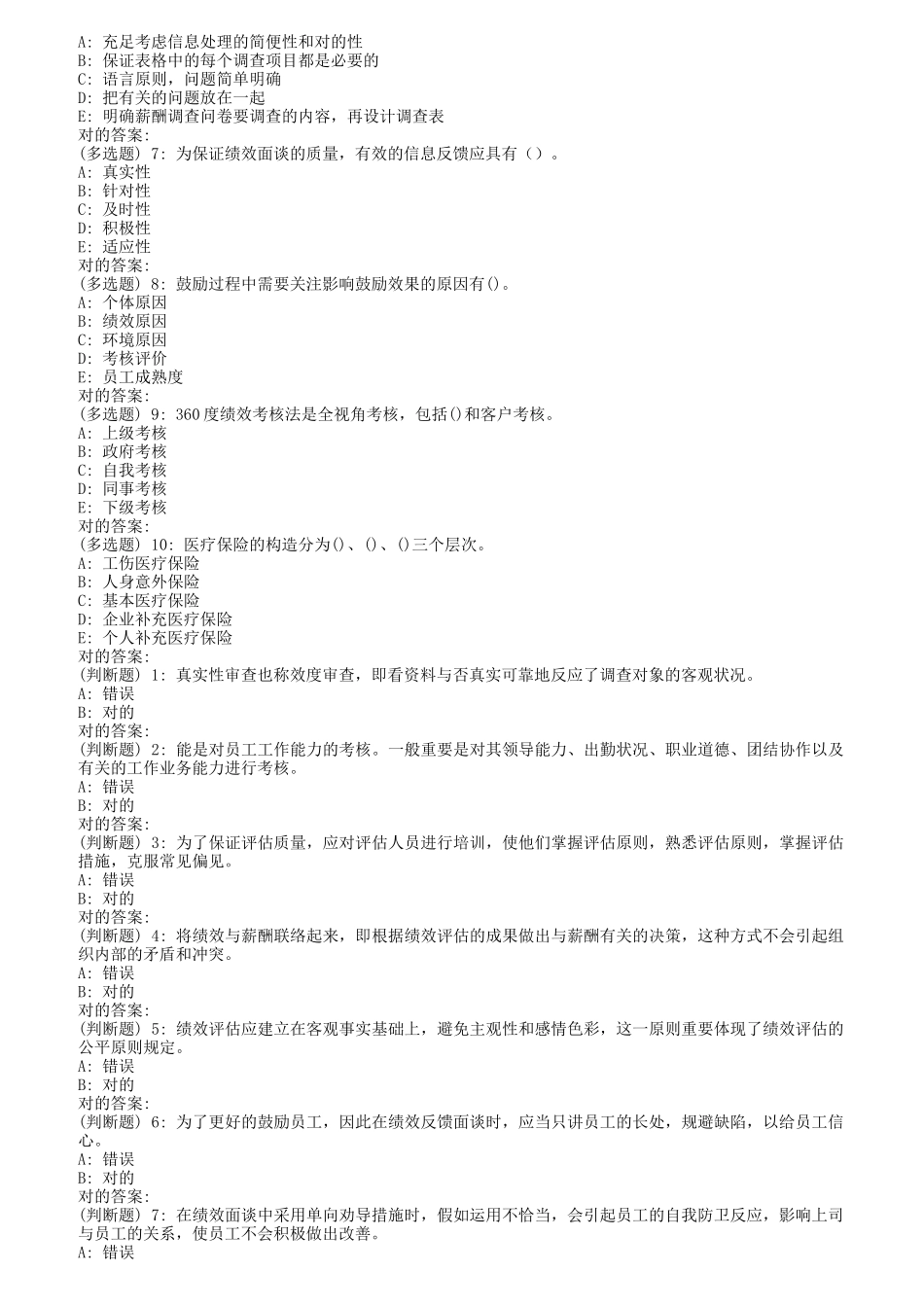 A: 充足考虑信息处理的简便性和对的性
B: 保证表格中的每个调查项目都是必要的
C: 语言原则，问题简单明确
D: 把有关的问题放在一起
E: 明确薪酬调查问卷要调查的内容，再设计调查表
对的答案:
(多选题) 7: 为保证绩效面谈的质量，有效的信息反馈应具有（）。
A: 真实性
B: 针对性
C: 及时性
D: 积极性
E: 适应性
对的答案:
(多选题) 8: 鼓励过程中需要关注影响鼓励效果的原因有()。
A: 个体原因
B: 绩效原因
C: 环境原因
D: 考核评价
E: 员工成熟度
对的答案:
(多选题) 9: 360度绩效考核法是全视角考核，包括()和客户考核。
A: 上级考核
B: 政府考核
C: 自我考核
D: 同事考核
E: 下级考核
对的答案:
(多选题) 10: 医疗保险的构造分为()、()、()三个层次。
A: 工伤医疗保险
B: 人身意外保险
C: 基本医疗保险
D: 企业补充医疗保险
E: 个人补充医疗保险
对的答案:
(判断题) 1: 真实性审查也称效度审查，即看资料与否真实可靠地反应了调查对象的客观状况。
A: 错误
B: 对的
对的答案:
(判断题) 2: 能是对员工工作能力的考核。一般重要是对其领导能力、出勤状况、职业道德、团结协作以及有关的工作业务能力进行考核。
A: 错误
B: 对的
对的答案:
(判断题) 3: 为了保证评估质量，应对评估人员进行培训，使他们掌握评估原则，熟悉评估原则，掌握评估措施，克服常见偏见。
A: 错误
B: 对的
对的答案:
(判断题) 4: 将绩效与薪酬联络起来，即根据绩效评估的成果做出与薪酬有关的决策，这种方式不会引起组织内部的矛盾和冲突。
A: 错误
B: 对的
对的答案:
(判断题) 5: 绩效评估应建立在客观事实基础上，避免主观性和感情色彩，这一原则重要体现了绩效评估的公平原则规定。
A: 错误
B: 对的
对的答案:
(判断题) 6: 为了更好的鼓励员工，因此在绩效反馈面谈时，应当只讲员工的长处，规避缺陷，以给员工信心。
A: 错误
B: 对的
对的答案:
(判断题) 7: 在绩效面谈中采用单向劝导措施时，假如运用不恰当，会引起员工的自我防卫反应，影响上司与员工的关系，使员工不会积极做出改善。
A: 错误